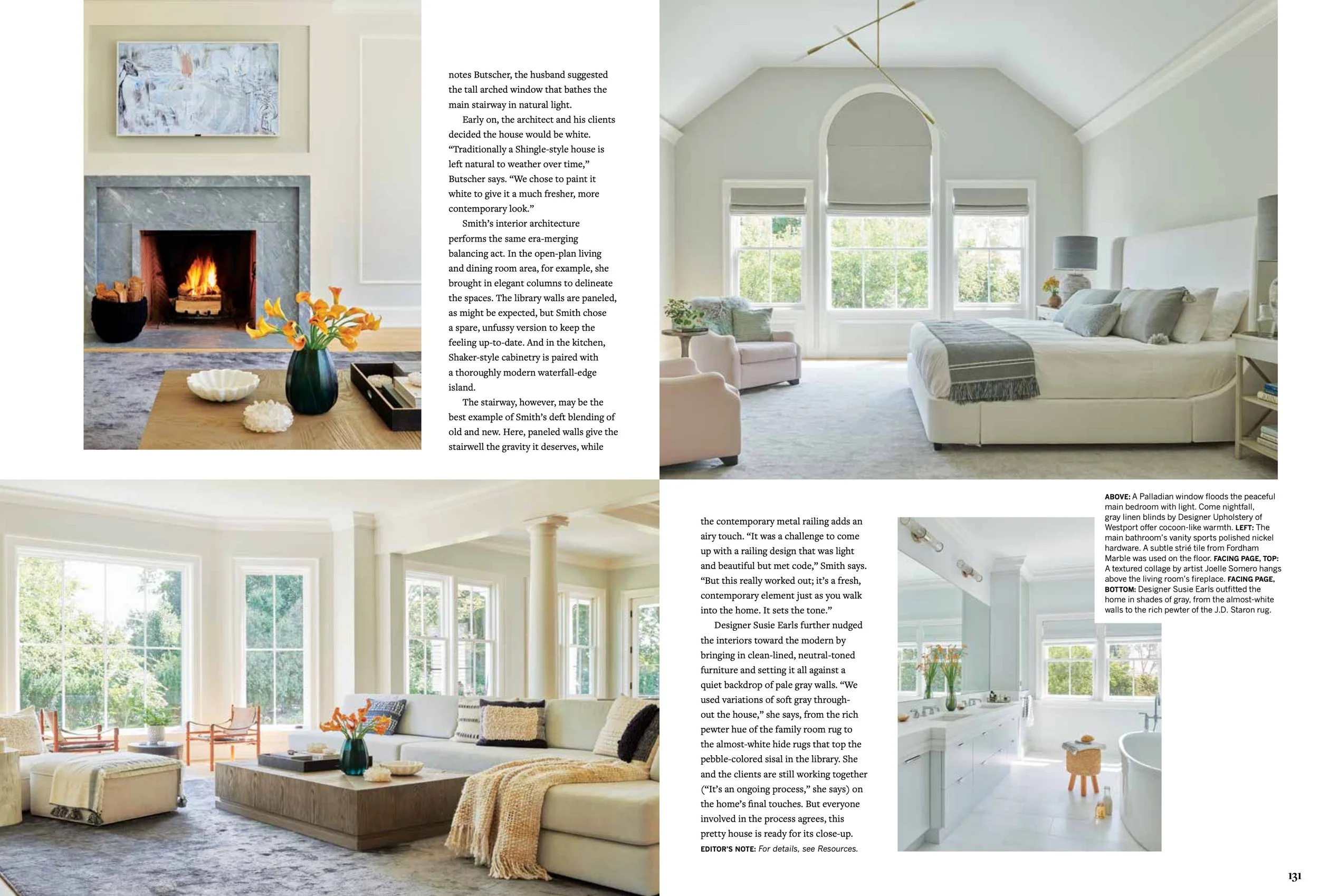 notes Butscher, the husband suggested the tall arched window that bathes the main stairway in natural light.

Early on, the architect and his clients decided the house would be white. "Traditionally a Shingle-style house is left natural to weather over time," Butscher says. "We chose to paint it white to give it a much fresher, more contemporary look."

Smith's interior architecture performs the same era-merging balancing act. In the open-plan living and dining room area, for example, she brought in elegant columns to delineate the spaces. The library walls are paneled, as might be expected, but Smith chose a spare, unfussy version to keep the feeling up-to-date. And in the kitchen, Shaker-style cabinetry is paired with a thoroughly modern waterfall-edge island.

The stairway, however, may be the best example of Smith's deft blending of old and new. Here, paneled walls give the stairwell the gravity it deserves, while the contemporary metal railing adds an airy touch. "It was a challenge to come up with a railing design that was light and beautiful but met code," Smith says. "But this really worked out; it's a fresh, contemporary element just as you walk into the home. It sets the tone."

Designer Susie Earls further nudged the interiors toward the modern by bringing in clean-lined, neutral-toned furniture and setting it all against a quiet backdrop of pale gray walls. "We used variations of soft gray throughout the house," she says, from the rich pewter hue of the family room rug to the almost-white hide rugs that top the pebble-colored sisal in the library. She and the clients are still working together ("It's an ongoing process," she says) on the home's final touches. But everyone involved in the process agrees, this pretty house is ready for its close-up.

EDITOR'S NOTE: For details, see Resources.

ABOVE: A Palladian window floods the peaceful main bedroom with light. Come nightfall, gray linen blinds by Designer Upholstery of Westport offer cocoon-like warmth. LEFT: The main bathroom's vanity sports polished nickel hardware. A subtle strié tile from Fordham Marble was used on the floor. FACING PAGE, TOP: A textured collage by artist Joelle Somero hangs above the living room's fireplace. FACING PAGE, BOTTOM: Designer Susie Earls outfitted the home in shades of gray, from the almost-white walls to the rich pewter of the J.D. Staron rug.

131